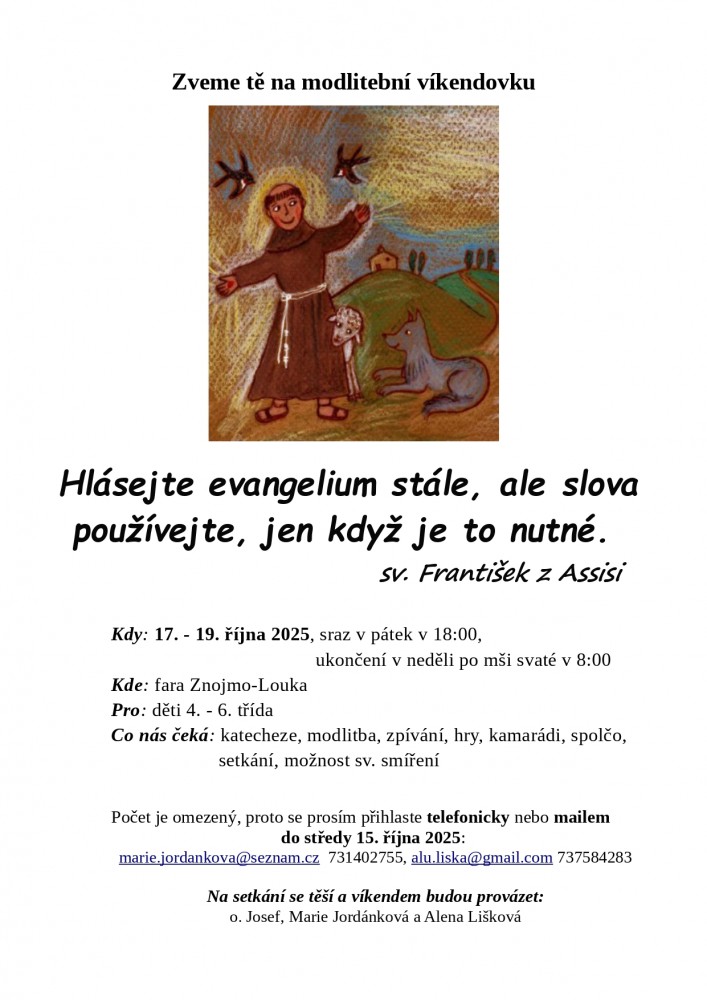 Zveme tě na modlitební víkendovku

Hlásejte evangelium stále, ale slova používejte, jen když je to nutné.

sv. František z Assisi

Kdy: 17. - 19. října 2025, sraz v pátek v 18:00, ukončení v neděli po mši svaté v 8:00
Kde: fara Znojmo-Louka
Pro: děti 4. - 6. třída
Co nás čeká: katecheze, modlitba, zpívání, hry, kamarádi, spolčo, setkání, možnost sv. smíření

Počet je omezený, proto se prosím přihlaste telefonicky nebo mailem do středy 15. října 2025:
marie.jordankova@seznam.cz 731402755, alu.liska@gmail.com 737584283

Na setkání se těší a víkendem budou provázet:
o. Josef, Marie Jordánková a Alena Lišková